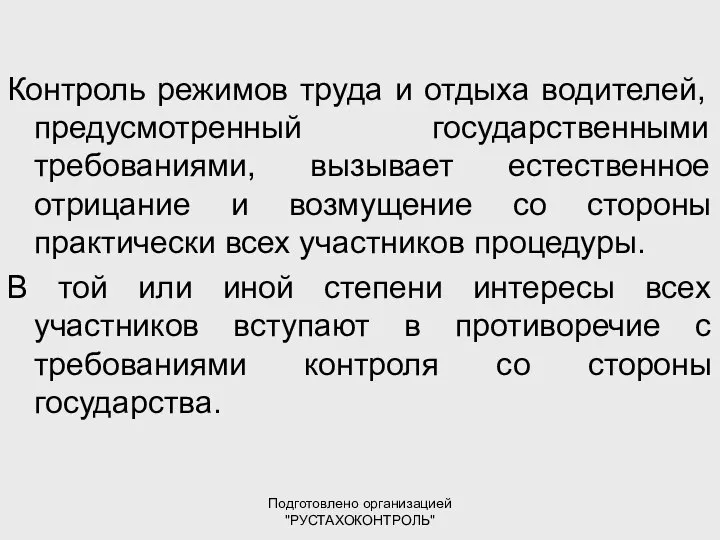 Контроль режимов труда и отдыха водителей, предусмотренный государственными требованиями, вызывает естественное отрицание и возмущение со стороны практически всех участников процедуры.

В той или иной степени интересы всех участников вступают в противоречие с требованиями контроля со стороны государства.

Подготовлено организацией "РУСТАХОКОНТРОЛЬ"